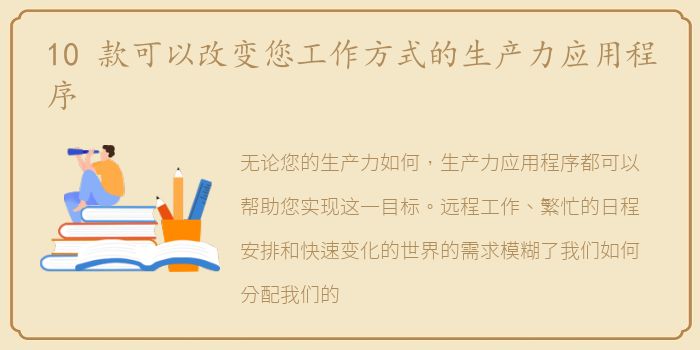 10 款可以改变您工作方式的生产力应用程序

无论您的生产力如何，生产力应用程序都可以帮助您实现这一目标。远程工作、繁忙的日程安排和快速变化的世界的需求模糊了我们如何分配我们的